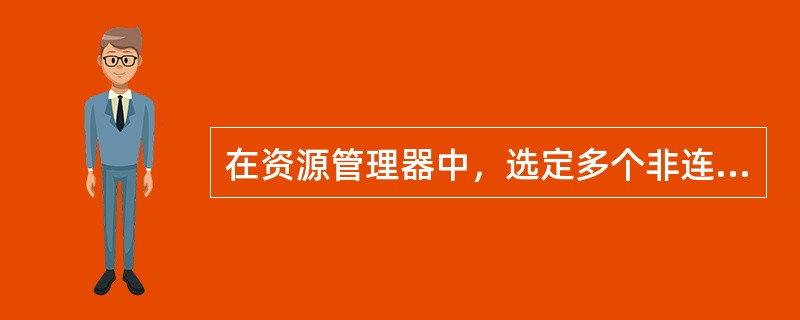 在资源管理器中，选定多个非连...